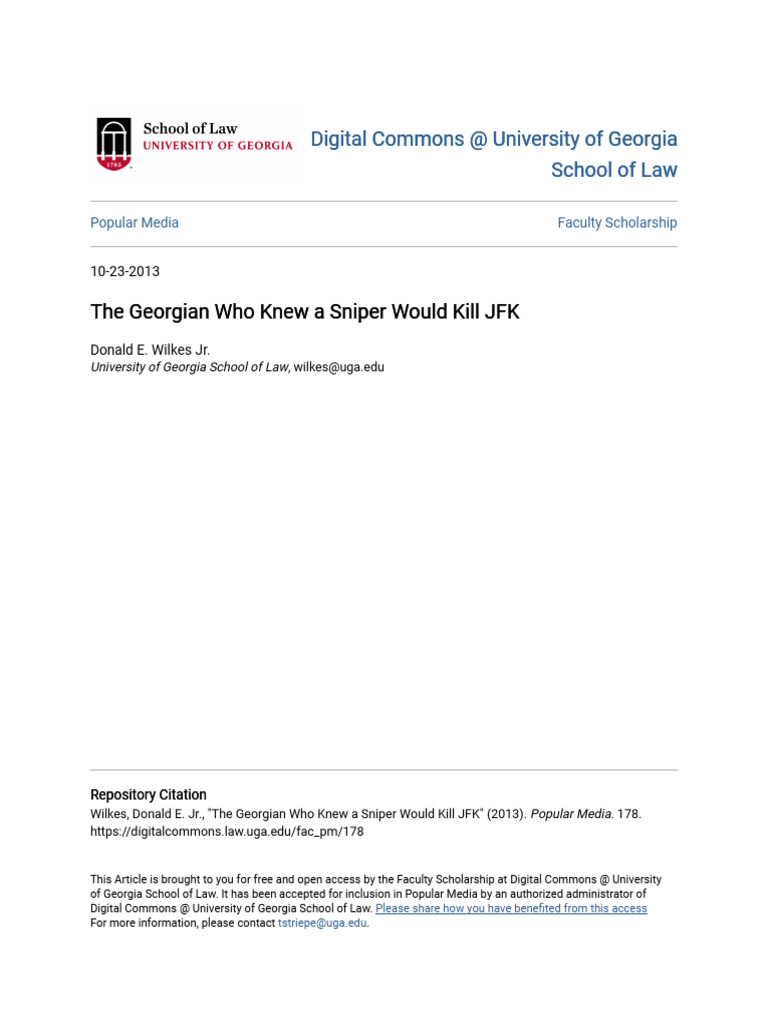 School of Law
UNIVERSITY OF GEORGIA

1785

Digital Commons @ University of Georgia School of Law

Popular Media

Faculty Scholarship

10-23-2013

The Georgian Who Knew a Sniper Would Kill JFK

Donald E. Wilkes Jr.
University of Georgia School of Law, wilkes@uga.edu

Repository Citation
Wilkes, Donald E. Jr., "The Georgian Who Knew a Sniper Would Kill JFK" (2013). Popular Media. 178.
https://digitalcommons.law.uga.edu/fac_pm/178

This Article is brought to you for free and open access by the Faculty Scholarship at Digital Commons @ University of Georgia School of Law. It has been accepted for inclusion in Popular Media by an authorized administrator of Digital Commons @ University of Georgia School of Law. Please share how you have benefited from this access
For more information, please contact tstriepe@uga.edu.